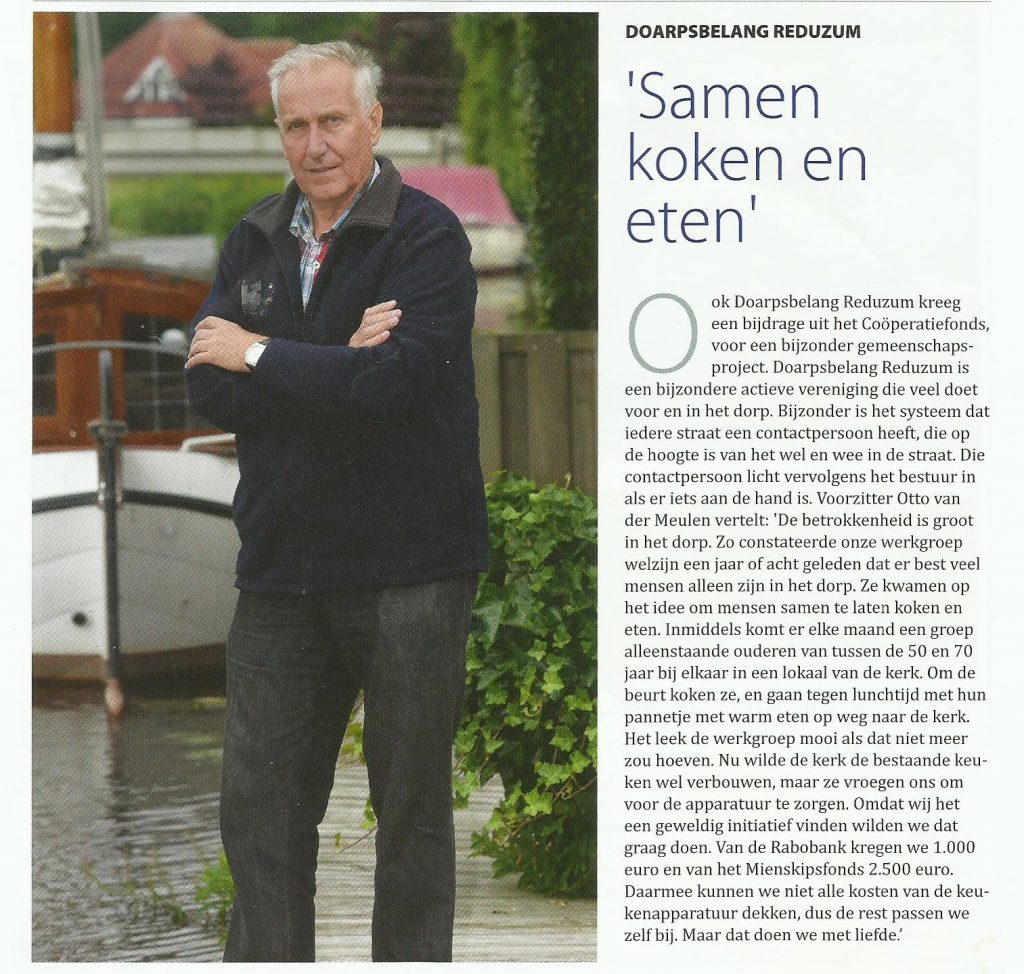 DOARPSBELANG REDUZUM

'Samen koken en eten'

Ook Doarpsbelang Reduzum kreeg een bijdrage uit het Coöperatiefonds, voor een bijzonder gemeenschapsproject. Doarpsbelang Reduzum is een bijzondere actieve vereniging die veel doet voor en in het dorp. Bijzonder is het systeem dat iedere straat een contactpersoon heeft, die op de hoogte is van het wel en wee in de straat. Die contactpersoon licht vervolgens het bestuur in als er iets aan de hand is. Voorzitter Otto van der Meulen vertelt: 'De betrokkenheid is groot in het dorp. Zo constateerde onze werkgroep welzijn een jaar of acht geleden dat er best veel mensen alleen zijn in het dorp. Ze kwamen op het idee om mensen samen te laten koken en eten. Inmiddels komt er elke maand een groep alleenstaande ouderen van tussen de 50 en 70 jaar bij elkaar in een lokaal van de kerk. Om de beurt koken ze, en gaan tegen lunchtijd met hun pannetje met warm eten op weg naar de kerk. Het leek de werkgroep mooi als dat niet meer zou hoeven. Nu wilde de kerk de bestaande keuken wel verbouwen, maar ze vroegen ons om voor de apparatuur te zorgen. Omdat wij het een geweldig initiatief vinden wilden we dat graag doen. Van de Rabobank kregen we 1.000 euro en van het Mienskipsfonds 2.500 euro. Daarmee kunnen we niet alle kosten van de keukenapparatuur dekken, dus de rest passen we zelf bij. Maar dat doen we met liefde.'